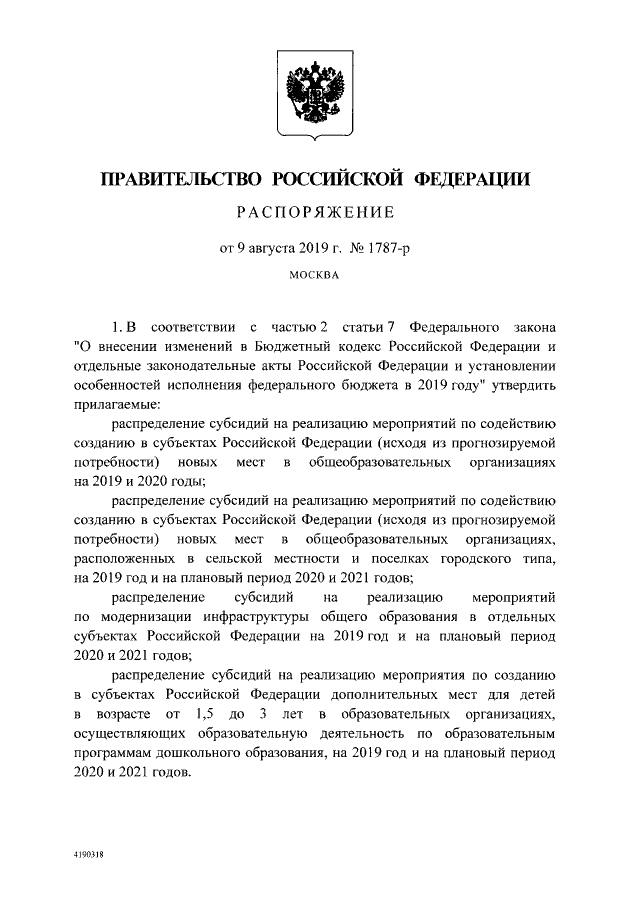 ПРАВИТЕЛЬСТВО РОССИЙСКОЙ ФЕДЕРАЦИИ

РАСПОРЯЖЕНИЕ

от 9 августа 2019 г. № 1787-р

МОСКВА

1. В соответствии с частью 2 статьи 7 Федерального закона "О внесении изменений в Бюджетный кодекс Российской Федерации и отдельные законодательные акты Российской Федерации и установлении особенностей исполнения федерального бюджета в 2019 году" утвердить прилагаемые:

распределение субсидий на реализацию мероприятий по содействию созданию в субъектах Российской Федерации (исходя из прогнозируемой потребности) новых мест в общеобразовательных организациях на 2019 и 2020 годы;

распределение субсидий на реализацию мероприятий по содействию созданию в субъектах Российской Федерации (исходя из прогнозируемой потребности) новых мест в общеобразовательных организациях, расположенных в сельской местности и поселках городского типа, на 2019 год и на плановый период 2020 и 2021 годов;

распределение субсидий на реализацию мероприятий по модернизации инфраструктуры общего образования в отдельных субъектах Российской Федерации на 2019 год и на плановый период 2020 и 2021 годов;

распределение субсидий на реализацию мероприятия по созданию в субъектах Российской Федерации дополнительных мест для детей в возрасте от 1,5 до 3 лет в образовательных организациях, осуществляющих образовательную деятельность по образовательным программам дошкольного образования, на 2019 год и на плановый период 2020 и 2021 годов.

4190318